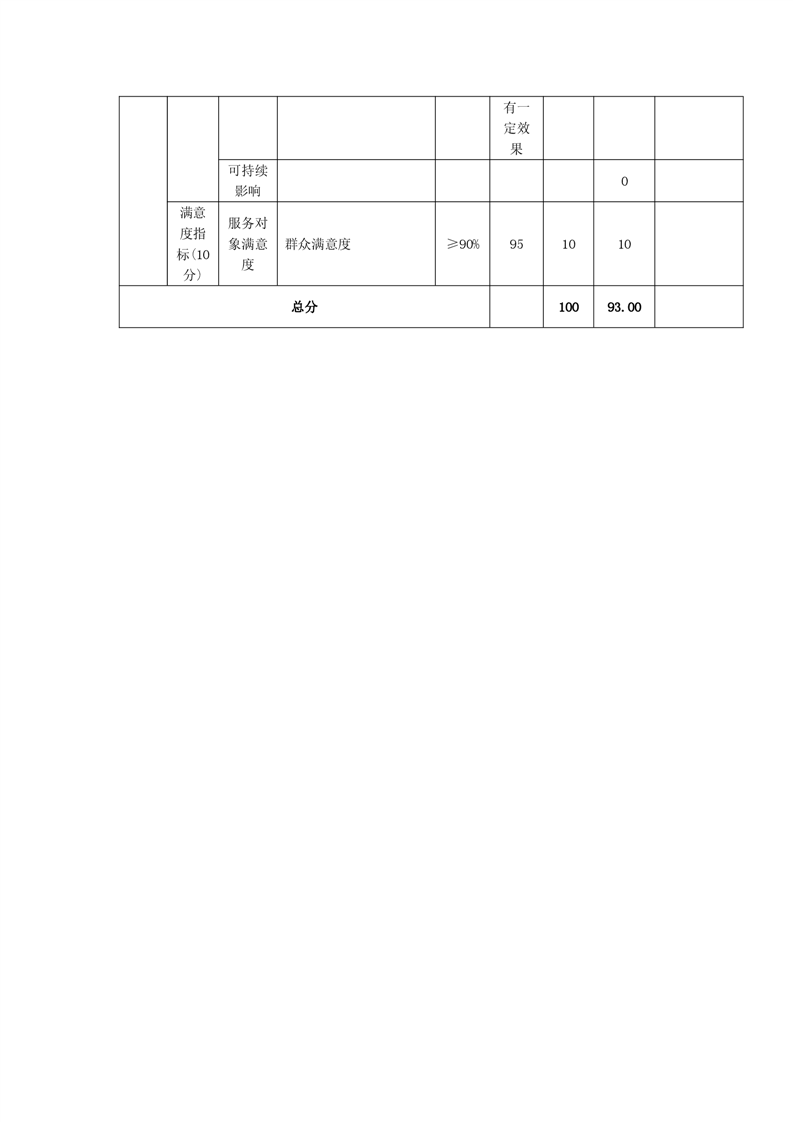 |  |  |  |  |  |  |  |  |  |
|---|---|---|---|---|---|---|---|---|
|  |  |  |  |  | 有一定效果 |  |  |  |
|  |  | 可持续影响 |  |  |  |  | 0 |  |
|  | 满意度指标(10分) | 服务对象满意度 | 群众满意度 | ≥90% | 95 | 10 | 10 |  |
| 总分 |  |  |  |  |  | 100 | 93.00 |  |